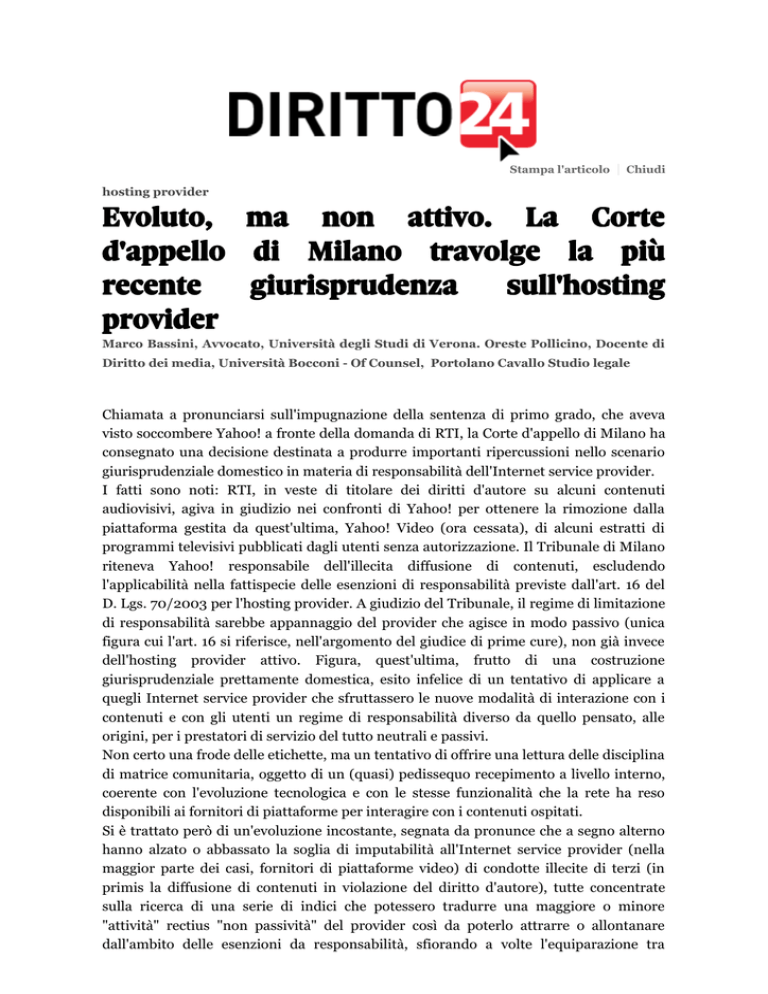 DIRITTO24

Stampa l'articolo | Chiudi

hosting provider

Evoluto, ma non attivo. La Corte d'appello di Milano travolge la più recente giurisprudenza sull'hosting provider

Marco Bassini, Avvocato, Università degli Studi di Verona. Oreste Pollicino, Docente di Diritto dei media, Università Bocconi - Of Counsel, Portolano Cavallo Studio legale

Chiamata a pronunciarsi sull'impugnazione della sentenza di primo grado, che aveva visto soccombere Yahoo! a fronte della domanda di RTI, la Corte d'appello di Milano ha consegnato una decisione destinata a produrre importanti ripercussioni nello scenario giurisprudenziale domestico in materia di responsabilità dell'Internet service provider.
I fatti sono noti: RTI, in veste di titolare dei diritti d'autore su alcuni contenuti audiovisivi, agiva in giudizio nei confronti di Yahoo! per ottenere la rimozione dalla piattaforma gestita da quest'ultima, Yahoo! Video (ora cessata), di alcuni estratti di programmi televisivi pubblicati dagli utenti senza autorizzazione. Il Tribunale di Milano riteneva Yahoo! responsabile dell'illecita diffusione di contenuti, escludendo l'applicabilità nella fattispecie delle esenzioni di responsabilità previste dall'art. 16 del D. Lgs. 70/2003 per l'hosting provider. A giudizio del Tribunale, il regime di limitazione di responsabilità sarebbe appannaggio del provider che agisce in modo passivo (unica figura cui l'art. 16 si riferisce, nell'argomento del giudice di prime cure), non già invece dell'hosting provider attivo. Figura, quest'ultima, frutto di una costruzione giurisprudenziale prettamente domestica, esito infelice di un tentativo di applicare a quegli Internet service provider che sfruttassero le nuove modalità di interazione con i contenuti e con gli utenti un regime di responsabilità diverso da quello pensato, alle origini, per i prestatori di servizio del tutto neutrali e passivi.
Non certo una frode delle etichette, ma un tentativo di offrire una lettura delle disciplina di matrice comunitaria, oggetto di un (quasi) pedissequo recepimento a livello interno, coerente con l'evoluzione tecnologica e con le stesse funzionalità che la rete ha reso disponibili ai fornitori di piattaforme per interagire con i contenuti ospitati.
Si è trattato però di un'evoluzione incostante, segnata da pronunce che a segno alterno hanno alzato o abbassato la soglia di imputabilità all'Internet service provider (nella maggior parte dei casi, fornitori di piattaforme video) di condotte illecite di terzi (in primis la diffusione di contenuti in violazione del diritto d'autore), tutte concentrate sulla ricerca di una serie di indici che potessero tradurre una maggiore o minore "attività" rectius "non passività" del provider così da poterlo attrarre o allontanare dall'ambito delle esenzioni da responsabilità, sfiorando a volte l'equiparazione tra